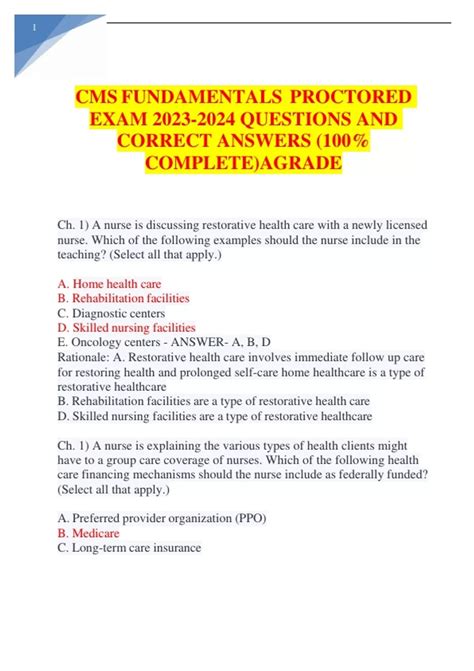 1

CMS FUNDAMENTALS PROCTORED EXAM 2023-2024 QUESTIONS AND CORRECT ANSWERS (100% COMPLETE)AGRADE

Ch. 1) A nurse is discussing restorative health care with a newly licensed nurse. Which of the following examples should the nurse include in the teaching? (Select all that apply.)

A. Home health care
B. Rehabilitation facilities
C. Diagnostic centers
D. Skilled nursing facilities
E. Oncology centers - ANSWER- A, B, D
Rationale: A. Restorative health care involves immediate follow up care for restoring health and prolonged self-care home healthcare is a type of restorative healthcare
B. Rehabilitation facilities are a type of restorative health care
D. Skilled nursing facilities are a type of restorative healthcare

Ch. 1) A nurse is explaining the various types of health clients might have to a group care coverage of nurses. Which of the following health care financing mechanisms should the nurse include as federally funded? (Select all that apply.)

A. Preferred provider organization (PPO)
B. Medicare
C. Long-term care insurance